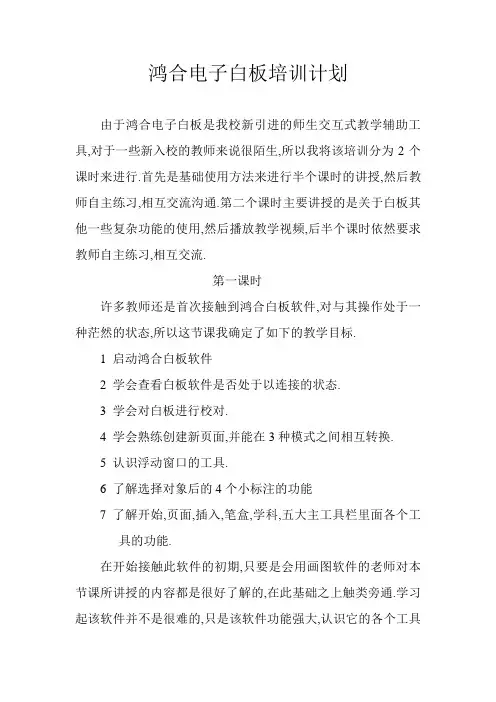 鸿合电子白板培训计划

由于鸿合电子白板是我校新引进的师生交互式教学辅助工具,对于一些新入校的教师来说很陌生,所以我将该培训分为 2 个课时来进行.首先是基础使用方法来进行半个课时的讲授,然后教师自主练习,相互交流沟通.第二个课时主要讲授的是关于白板其他一些复杂功能的使用,然后播放教学视频,后半个课时依然要求教师自主练习,相互交流.

第一课时

许多教师还是首次接触到鸿合白板软件,对与其操作处于一种茫然的状态,所以这节课我确定了如下的教学目标.

1 启动鸿合白板软件

2 学会查看白板软件是否处于以连接的状态.

3 学会对白板进行校对.

4 学会熟练创建新页面,并能在 3 种模式之间相互转换.

5 认识浮动窗口的工具.

6 了解选择对象后的 4 个小标注的功能

7 了解开始,页面,插入,笔盒,学科,五大主工具栏里面各个工具的功能.

在开始接触此软件的初期,只要是会用画图软件的老师对本节课所讲授的内容都是很好了解的,在此基础之上触类旁通.学习起该软件并不是很难的,只是该软件功能强大,认识它的各个工具